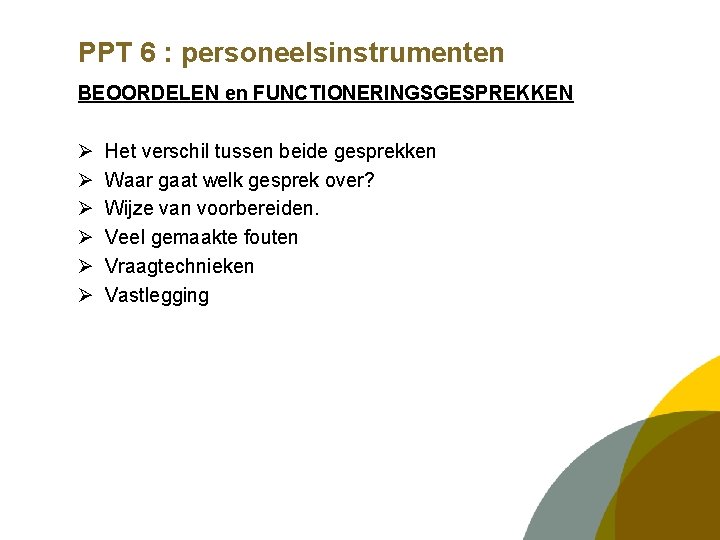 PPT 6 : personeelsinstrumenten

BEOORDELEN en FUNCTIONERINGSGESPREKKEN

➢ Het verschil tussen beide gesprekken
➢ Waar gaat welk gesprek over?
➢ Wijze van voorbereiden.
➢ Veel gemaakte fouten
➢ Vraagtechnieken
➢ Vastlegging